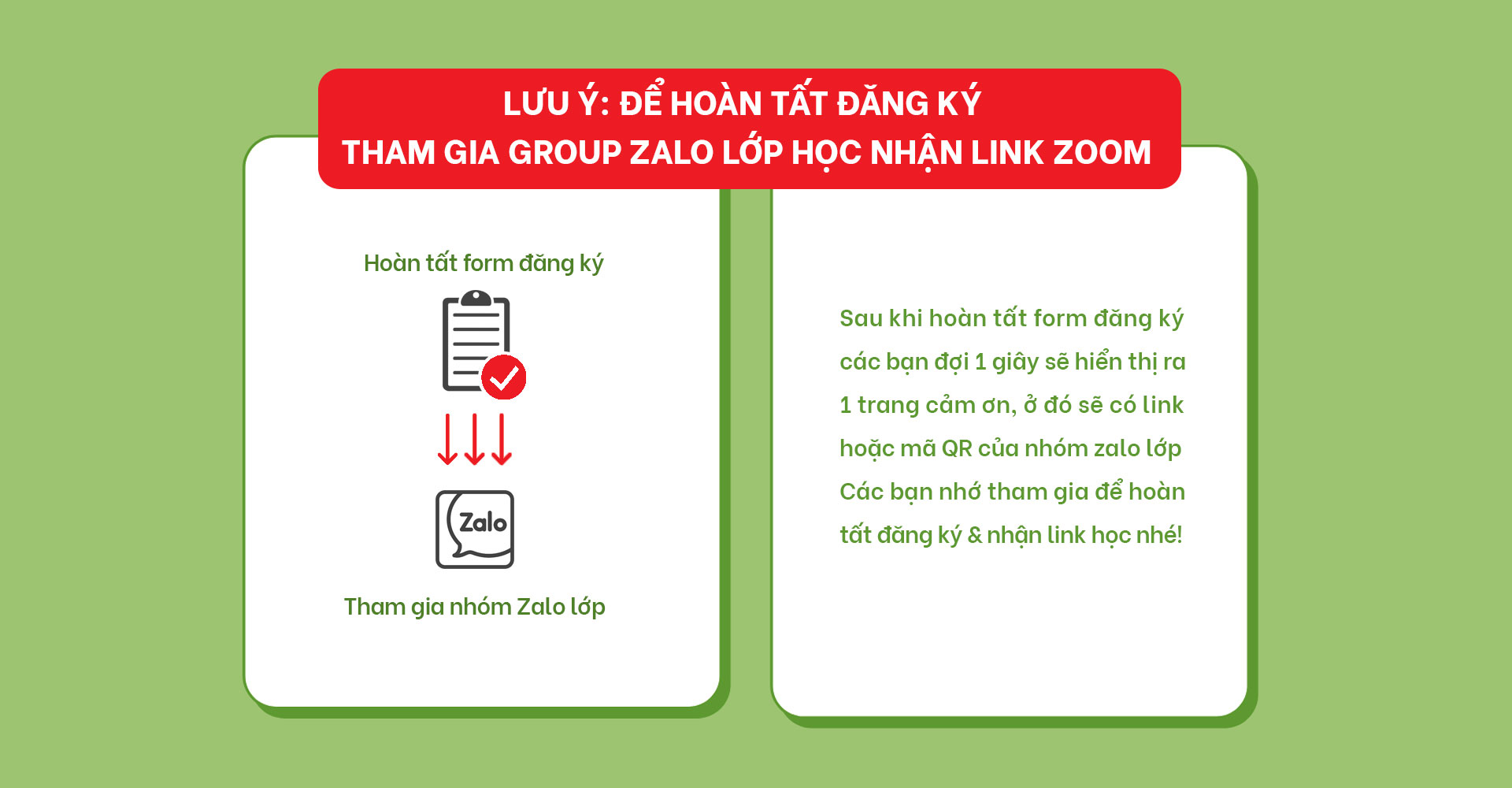 LƯU Ý: ĐỂ HOÀN TẤT ĐĂNG KÝ
THAM GIA GROUP ZALO LỚP HỌC NHẬN LINK ZOOM

Hoàn tất form đăng ký

Zalo

Tham gia nhóm Zalo lớp

Sau khi hoàn tất form đăng ký các bạn đợi 1 giây sẽ hiển thị ra 1 trang cảm ơn, ở đó sẽ có link hoặc mã QR của nhóm zalo lớp Các bạn nhớ tham gia để hoàn tất đăng ký & nhận link học nhé!